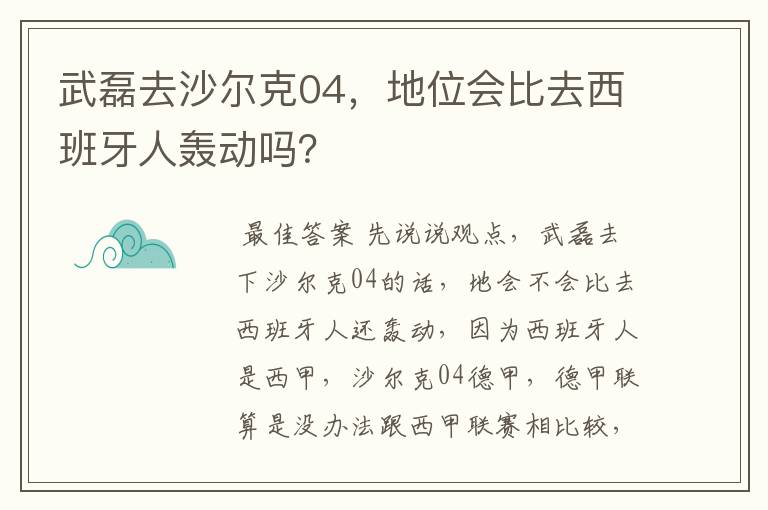 武磊去沙尔克04，地位会比去西班牙人轰动吗?

最佳答案 先说说观点，武磊去下沙尔克04的话，地会不会比去西班牙人还轰动，因为西班牙人是西甲，沙尔克04德甲，德甲联算是没办法跟西甲联赛相比较，